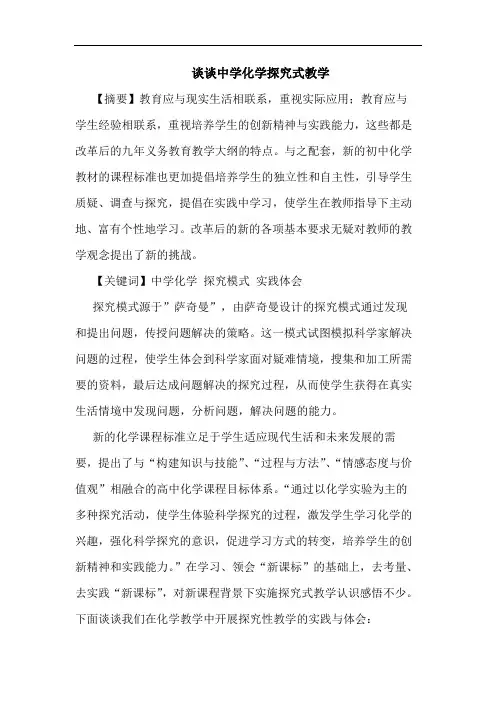 谈谈中学化学探究式教学

【摘要】教育应与现实生活相联系，重视实际应用；教育应与学生经验相联系，重视培养学生的创新精神与实践能力，这些都是改革后的九年义务教育教学大纲的特点。与之配套，新的初中化学教材的课程标准也更加提倡培养学生的独立性和自主性，引导学生质疑、调查与探究，提倡在实践中学习，使学生在教师指导下主动地、富有个性地学习。改革后的新的各项基本要求无疑对教师的教学观念提出了新的挑战。

【关键词】中学化学 探究模式 实践体会

探究模式源于”萨奇曼”，由萨奇曼设计的探究模式通过发现和提出问题，传授问题解决的策略。这一模式试图模拟科学家解决问题的过程，使学生体会到科学家面对疑难情境，搜集和加工所需要的资料，最后达成问题解决的探究过程，从而使学生获得在真实生活情境中发现问题，分析问题，解决问题的能力。

新的化学课程标准立足于学生适应现代生活和未来发展的需要，提出了与“构建知识与技能”、“过程与方法”、“情感态度与价值观”相融合的高中化学课程目标体系。“通过以化学实验为主的多种探究活动，使学生体验科学探究的过程，激发学生学习化学的兴趣，强化科学探究的意识，促进学习方式的转变，培养学生的创新精神和实践能力。”在学习、领会“新课标”的基础上，去考量、去实践“新课标”，对新课程背景下实施探究式教学认识感悟不少。下面谈谈我们在化学教学中开展探究性教学的实践与体会：